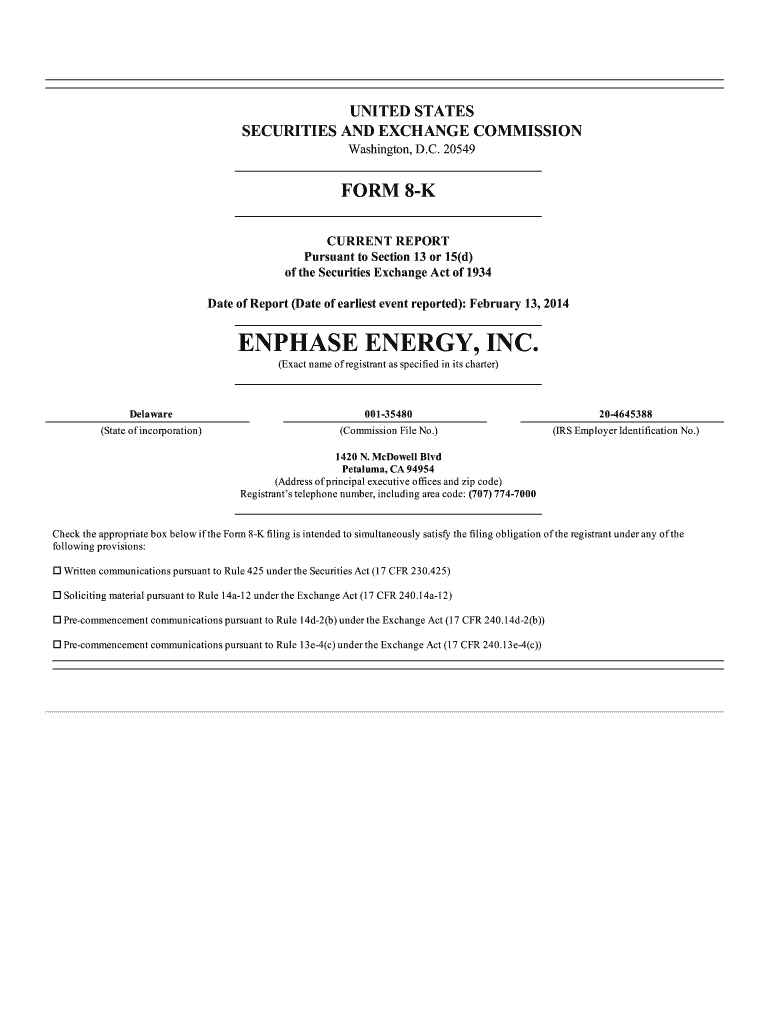 UNITED STATES
SECURITIES AND EXCHANGE COMMISSION
Washington, D.C. 20549

FORM 8-K

CURRENT REPORT
Pursuant to Section 13 or 15(d)
of the Securities Exchange Act of 1934

Date of Report (Date of earliest event reported): February 13, 2014

ENPHASE ENERGY, INC.
(Exact name of registrant as specified in its charter)

| Delaware | 001-35480 | 20-4645388 |
|---|---|---|
| (State of incorporation) | (Commission File No.) | (IRS Employer Identification No.) |

1420 N. McDowell Blvd
Petaluma, CA 94954
(Address of principal executive offices and zip code)
Registrant's telephone number, including area code: (707) 774-7000

Check the appropriate box below if the Form 8-K filing is intended to simultaneously satisfy the filing obligation of the registrant under any of the following provisions:

☐ Written communications pursuant to Rule 425 under the Securities Act (17 CFR 230.425)

☐ Soliciting material pursuant to Rule 14a-12 under the Exchange Act (17 CFR 240.14a-12)

☐ Pre-commencement communications pursuant to Rule 14d-2(b) under the Exchange Act (17 CFR 240.14d-2(b))

☐ Pre-commencement communications pursuant to Rule 13e-4(c) under the Exchange Act (17 CFR 240.13e-4(c))